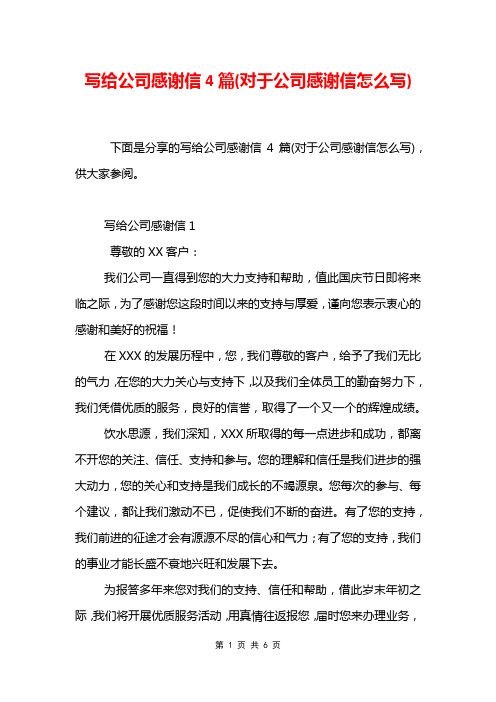 写给公司感谢信 4 篇(对于公司感谢信怎么写)

下面是分享的写给公司感谢信 4 篇(对于公司感谢信怎么写)，供大家参阅。

写给公司感谢信 1

尊敬的 XX 客户：

我们公司一直得到您的大力支持和帮助，值此国庆节日即将来临之际，为了感谢您这段时间以来的支持与厚爱，谨向您表示衷心的感谢和美好的祝福！

在 XXX 的发展历程中，您，我们尊敬的客户，给予了我们无比的气力，在您的大力关心与支持下，以及我们全体员工的勤奋努力下，我们凭借优质的服务，良好的信誉，取得了一个又一个的辉煌成绩。

饮水思源，我们深知，XXX 所取得的每一点进步和成功，都离不开您的关注、信任、支持和参与。您的理解和信任是我们进步的强大动力，您的关心和支持是我们成长的不竭源泉。您每次的参与、每个建议，都让我们激动不已，促使我们不断的奋进。有了您的支持，我们前进的征途才会有源源不尽的信心和气力；有了您的支持，我们的事业才能长盛不衰地兴旺和发展下去。

为报答多年来您对我们的支持、信任和帮助，借此岁末年初之际，我们将开展优质服务活动，用真情往返报您，届时您来办理业务，

第 1 页 共 6 页